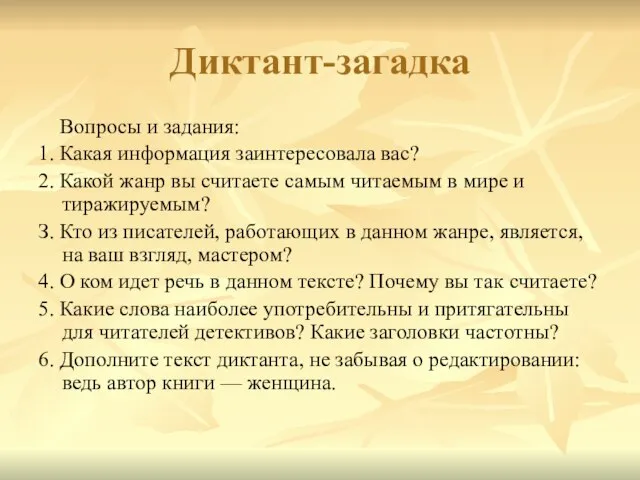 Диктант-загадка

Вопросы и задания:

1. Какая информация заинтересовала вас?

2. Какой жанр вы считаете самым читаемым в мире и тиражируемым?

3. Кто из писателей, работающих в данном жанре, является, на ваш взгляд, мастером?

4. О ком идет речь в данном тексте? Почему вы так считаете?

5. Какие слова наиболее употребительны и притягательны для читателей детективов? Какие заголовки частотны?

6. Дополните текст диктанта, не забывая о редактировании: ведь автор книги — женщина.